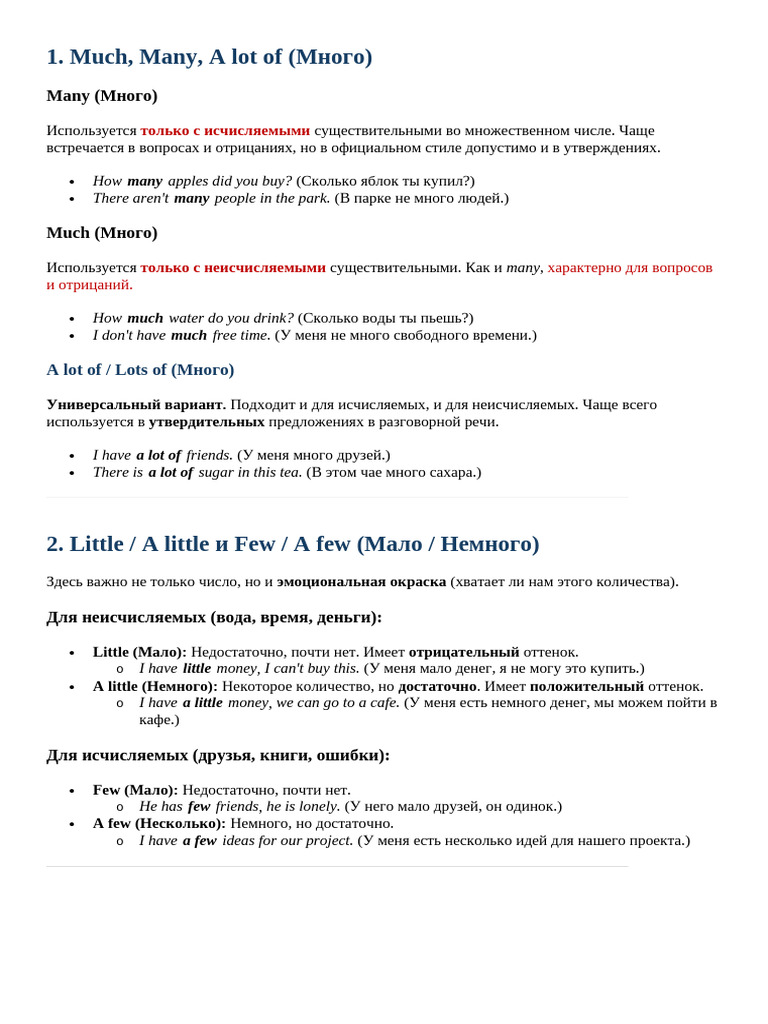 1. Much, Many, A lot of (Много)

Many (Много)

Используется только с исчисляемыми существительными во множественном числе. Чаще встречается в вопросах и отрицаниях, но в официальном стиле допустимо и в утверждениях.

• How many apples did you buy? (Сколько яблок ты купил?)
• There aren't many people in the park. (В парке не много людей.)

Much (Много)

Используется только с неисчисляемыми существительными. Как и many, характерно для вопросов и отрицаний.

• How much water do you drink? (Сколько воды ты пьешь?)
• I don't have much free time. (У меня не много свободного времени.)

A lot of / Lots of (Много)

Универсальный вариант. Подходит и для исчисляемых, и для неисчисляемых. Чаще всего используется в утвердительных предложениях в разговорной речи.

• I have a lot of friends. (У меня много друзей.)
• There is a lot of sugar in this tea. (В этом чае много сахара.)

2. Little / A little и Few / A few (Мало / Немного)

Здесь важно не только число, но и эмоциональная окраска (хватает ли нам этого количества).

Для неисчисляемых (вода, время, деньги):

• Little (Мало): Недостаточно, почти нет. Имеет отрицательный оттенок.
o I have little money, I can't buy this. (У меня мало денег, я не могу это купить.)
• A little (Немного): Некоторое количество, но достаточно. Имеет положительный оттенок.
o I have a little money, we can go to a cafe. (У меня есть немного денег, мы можем пойти в кафе.)

Для исчисляемых (друзья, книги, ошибки):

• Few (Мало): Недостаточно, почти нет.
o He has few friends, he is lonely. (У него мало друзей, он одинок.)
• A few (Несколько): Немного, но достаточно.
o I have a few ideas for our project. (У меня есть несколько идей для нашего проекта.)